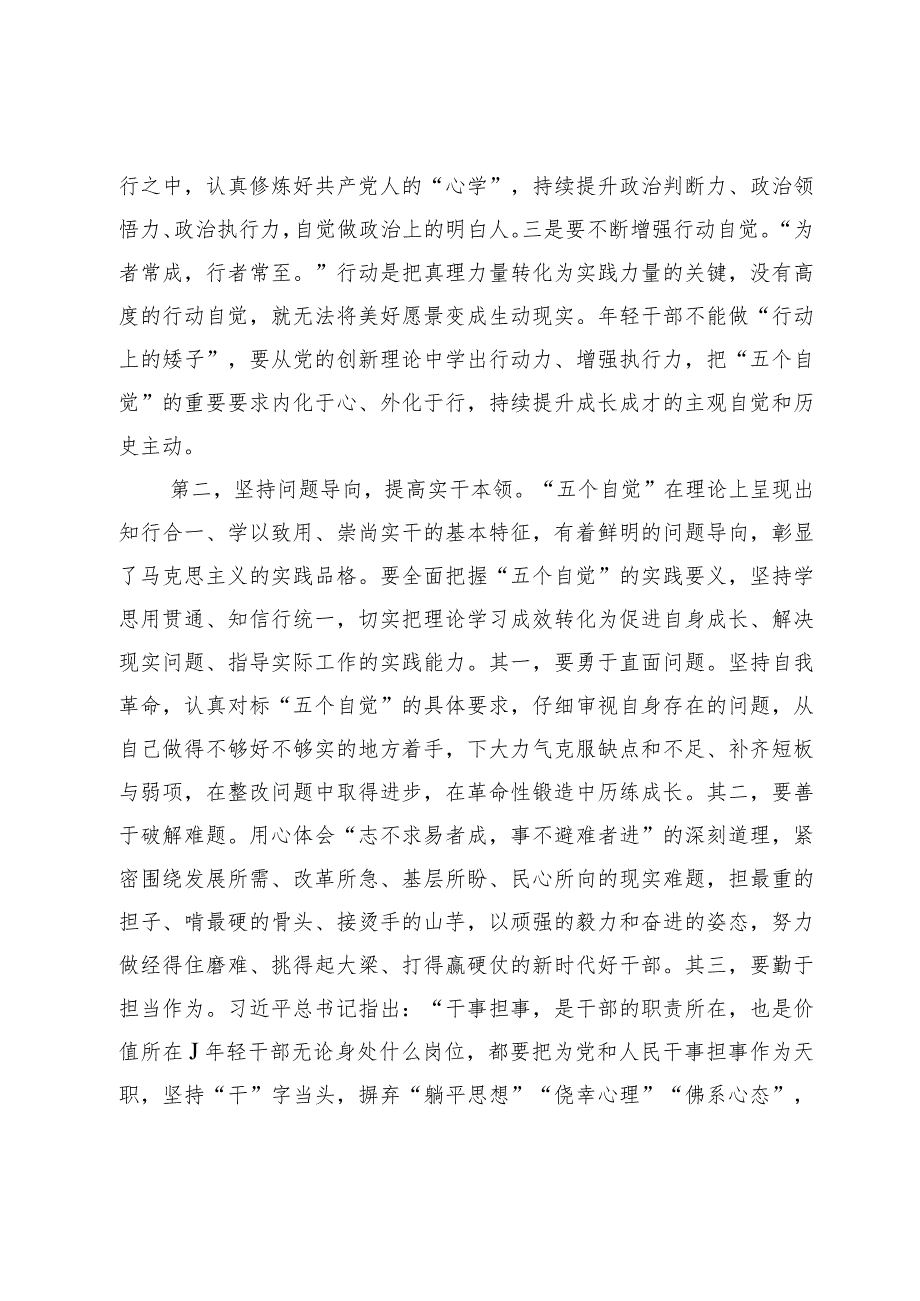 行之中，认真修炼好共产党人的“心学”，持续提升政治判断力、政治领悟力、政治执行力，自觉做政治上的明白人。三是要不断增强行动自觉。“为者常成，行者常至。”行动是把真理力量转化为实践力量的关键，没有高度的行动自觉，就无法将美好愿景变成生动现实。年轻干部不能做“行动上的矮子”，要从党的创新理论中学出行动力、增强执行力，把“五个自觉”的重要要求内化于心、外化于行，持续提升成长成才的主观自觉和历史主动。

第二，坚持问题导向，提高实干本领。“五个自觉”在理论上呈现出知行合一、学以致用、崇尚实干的基本特征，有着鲜明的问题导向，彰显了马克思主义的实践品格。要全面把握“五个自觉”的实践要义，坚持学思用贯通、知信行统一，切实把理论学习成效转化为促进自身成长、解决现实问题、指导实际工作的实践能力。其一，要勇于直面问题。坚持自我革命，认真对标“五个自觉”的具体要求，仔细审视自身存在的问题，从自己做得不够好不够实的地方着手，下大力气克服缺点和不足、补齐短板与弱项，在整改问题中取得进步，在革命性锻造中历练成长。其二，要善于破解难题。用心体会“志不求易者成，事不避难者进”的深刻道理，紧密围绕发展所需、改革所急、基层所盼、民心所向的现实难题，担最重的担子、啃最硬的骨头、接烫手的山芋，以顽强的毅力和奋进的姿态，努力做经得住磨难、挑得起大梁、打得赢硬仗的新时代好干部。其三，要勤于担当作为。习近平总书记指出：“干事担事，是干部的职责所在，也是价值所在J年轻干部无论身处什么岗位，都要把为党和人民干事担事作为天职，坚持“干”字当头，摒弃“躺平思想”“侥幸心理”“佛系心态”，